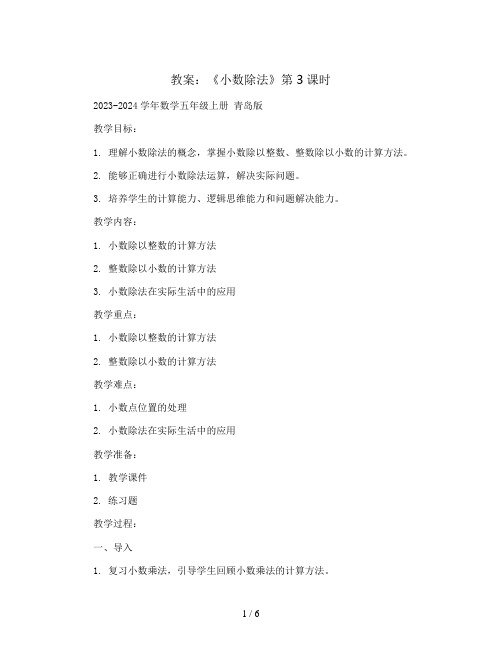 教案：《小数除法》第 3 课时

2023-2024 学年数学五年级上册 青岛版

教学目标：

1. 理解小数除法的概念，掌握小数除以整数、整数除以小数的计算方法。

2. 能够正确进行小数除法运算，解决实际问题。

3. 培养学生的计算能力、逻辑思维能力和问题解决能力。

教学内容：

1. 小数除以整数的计算方法

2. 整数除以小数的计算方法

3. 小数除法在实际生活中的应用

教学重点：

1. 小数除以整数的计算方法

2. 整数除以小数的计算方法

教学难点：

1. 小数点位置的处理

2. 小数除法在实际生活中的应用

教学准备：

1. 教学课件

2. 练习题

教学过程：

一、导入

1. 复习小数乘法，引导学生回顾小数乘法的计算方法。

1 / 6